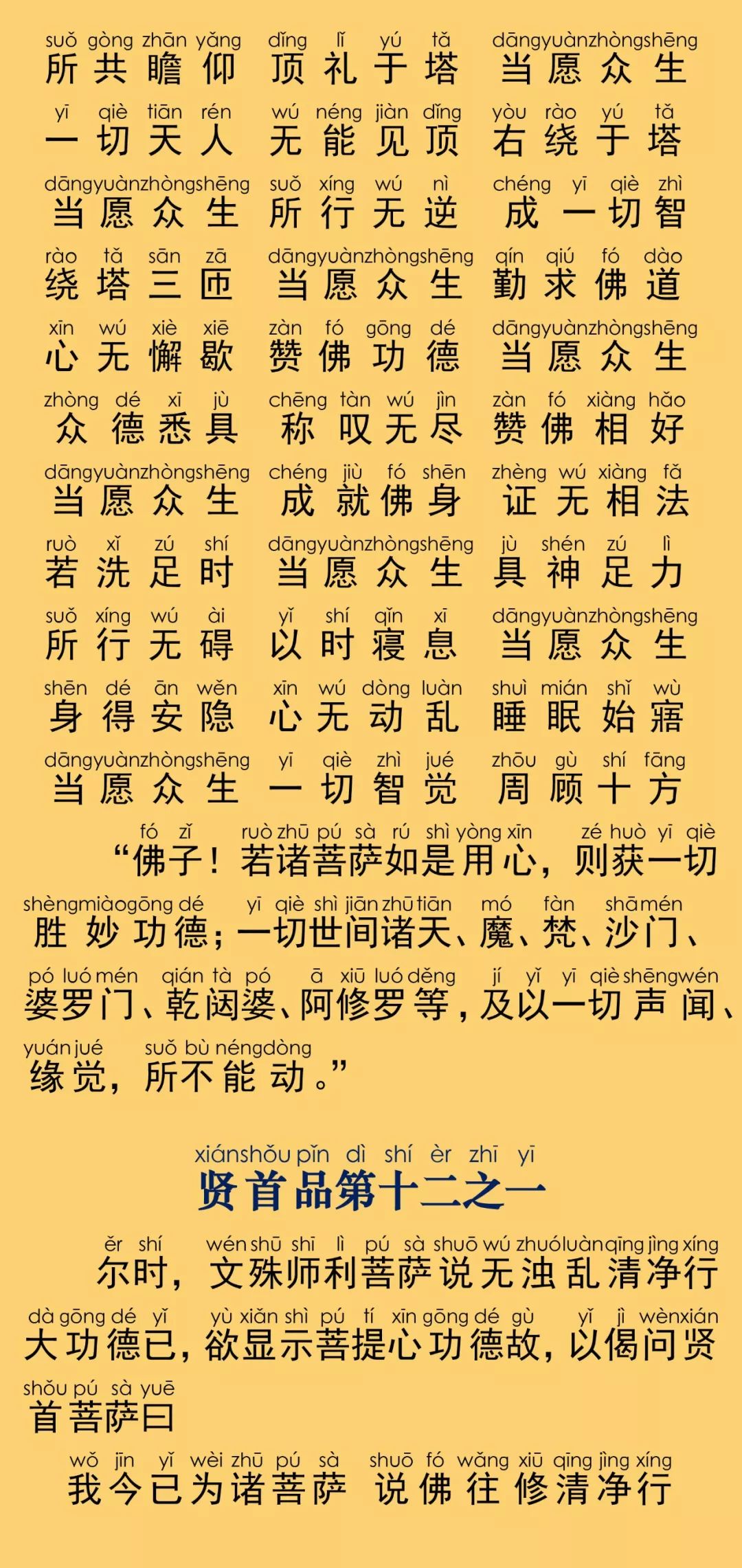 suǒ gòng zhān yǎng dǐng lǐ yú tǎ dāngyuànzhòngshēng
所共瞻仰 顶礼于塔 当愿众生

yī qiè tiān rén wú néng jiàn dǐng yòu rào yú tǎ
一切天人 无能见顶 右绕于塔

dāngyuànzhòngshēng suǒ xíng wú nì chéng yī qiè zhì
当愿众生 所行无逆 成一切智

rào tǎ sān zā dāngyuànzhòngshēng qín qiú fó dào
绕塔三匝 当愿众生 勤求佛道

xīn wú xiè xiē zàn fó gōng dé dāngyuànzhòngshēng
心无懈歇 赞佛功德 当愿众生

zhòng dé xī jù chēng tàn wú jìn zàn fó xiàng hǎo
众德悉具 称叹无尽 赞佛相好

dāngyuànzhòngshēng chéng jiù fó shēn zhèng wú xiàng fǎ
当愿众生 成就佛身 证无相法

ruò xǐ zú shí dāngyuànzhòngshēng jù shén zú lì
若洗足时 当愿众生 具神足力

suǒ xíng wú ài yǐ shí qǐn xī dāngyuànzhòngshēng
所行无碍 以时寝息 当愿众生

shēn dé ān wěn xīn wú dòng luàn shuì mián shǐ wù
身得安隐 心无动乱 睡眠始寤

dāngyuànzhòngshēng yī qiè zhì jué zhōu gù shí fāng
当愿众生 一切智觉 周顾十方

fó zǐ ruò zhū pú sà rú shì yòng xīn zé huò yī qiè
“佛子！若诸菩萨如是用心，则获一切

shèngmiàogōng dé yī qiè shì jiān zhū tiān mó fàn shāmén
胜妙功德；一切世间诸天、魔、梵、沙门、

pó luó mén qián tà pó ā xiū luó děng jí yǐ yī qiè shēngwén
婆罗门、乾闼婆、阿修罗等，及以一切声闻、

yuán jué suǒ bù néngdòng
缘觉，所不能动。”

xiánshǒu pǐn dì shí èr zhī yī
贤首品第十二之一

ěr shí wén shū shī lì pú sà shuō wú zhuóluànqīng jìng xíng
尔时，文殊师利菩萨说无浊乱清净行

dà gōng dé yǐ yù xiǎn shì pú tí xīn gōng dé gù yǐ jì wènxián
大功德已，欲显示菩提心功德故，以偈问贤

shǒu pú sà yuē
首菩萨曰

wǒ jīn yǐ wèi zhū pú sà shuō fó wǎng xiū qīng jìng xíng
我今已为诸菩萨 说佛往修清净行